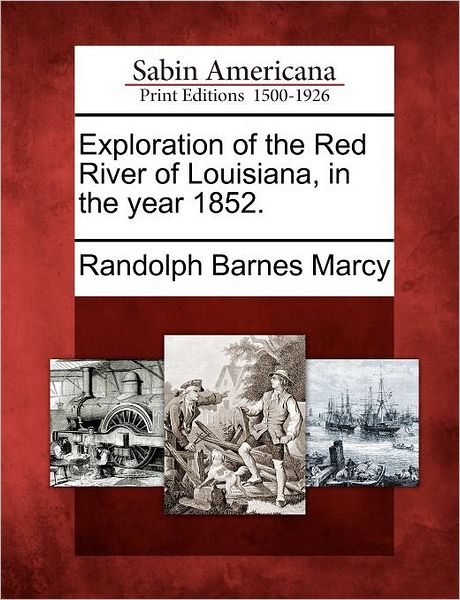 Sabin Americana
Print Editions 1500-1926

Exploration of the Red River of Louisiana, in the year 1852.

Randolph Barnes Marcy